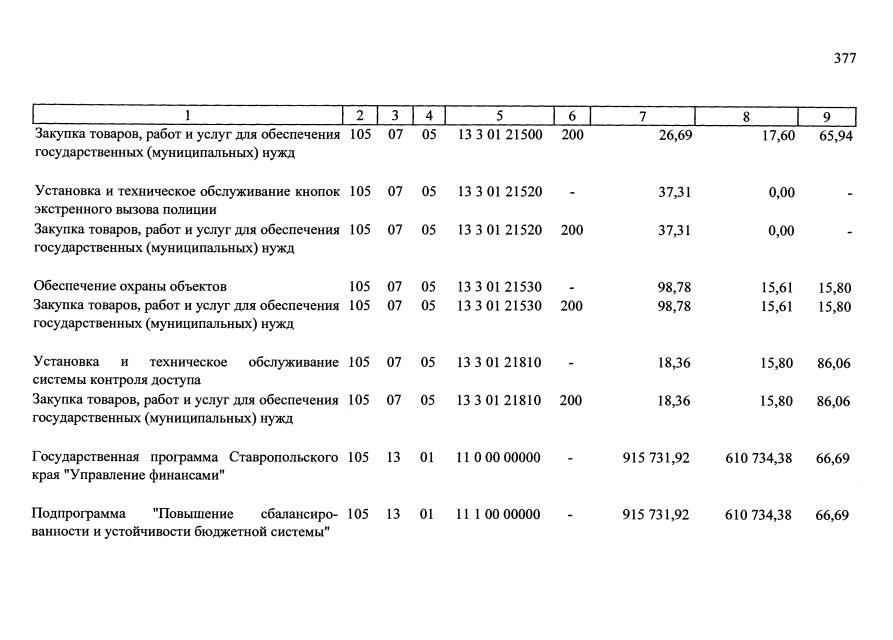 377

| 1 | 2 | 3 | 4 | 5 | 6 | 7 | 8 | 9 |
|---|---|---|---|---|---|---|---|---|
| Закупка товаров, работ и услуг для обеспечения государственных (муниципальных) нужд | 105 | 07 | 05 | 13 3 01 21500 | 200 | 26,69 | 17,60 | 65,94 |
| Установка и техническое обслуживание кнопок экстренного вызова полиции | 105 | 07 | 05 | 13 3 01 21520 | - | 37,31 | 0,00 | - |
| Закупка товаров, работ и услуг для обеспечения государственных (муниципальных) нужд | 105 | 07 | 05 | 13 3 01 21520 | 200 | 37,31 | 0,00 | - |
| Обеспечение охраны объектов | 105 | 07 | 05 | 13 3 01 21530 | - | 98,78 | 15,61 | 15,80 |
| Закупка товаров, работ и услуг для обеспечения государственных (муниципальных) нужд | 105 | 07 | 05 | 13 3 01 21530 | 200 | 98,78 | 15,61 | 15,80 |
| Установка и техническое обслуживание системы контроля доступа | 105 | 07 | 05 | 13 3 01 21810 | - | 18,36 | 15,80 | 86,06 |
| Закупка товаров, работ и услуг для обеспечения государственных (муниципальных) нужд | 105 | 07 | 05 | 13 3 01 21810 | 200 | 18,36 | 15,80 | 86,06 |
| Государственная программа Ставропольского края "Управление финансами" | 105 | 13 | 01 | 11 0 00 00000 | - | 915 731,92 | 610 734,38 | 66,69 |
| Подпрограмма "Повышение сбалансированности и устойчивости бюджетной системы" | 105 | 13 | 01 | 11 1 00 00000 | - | 915 731,92 | 610 734,38 | 66,69 |